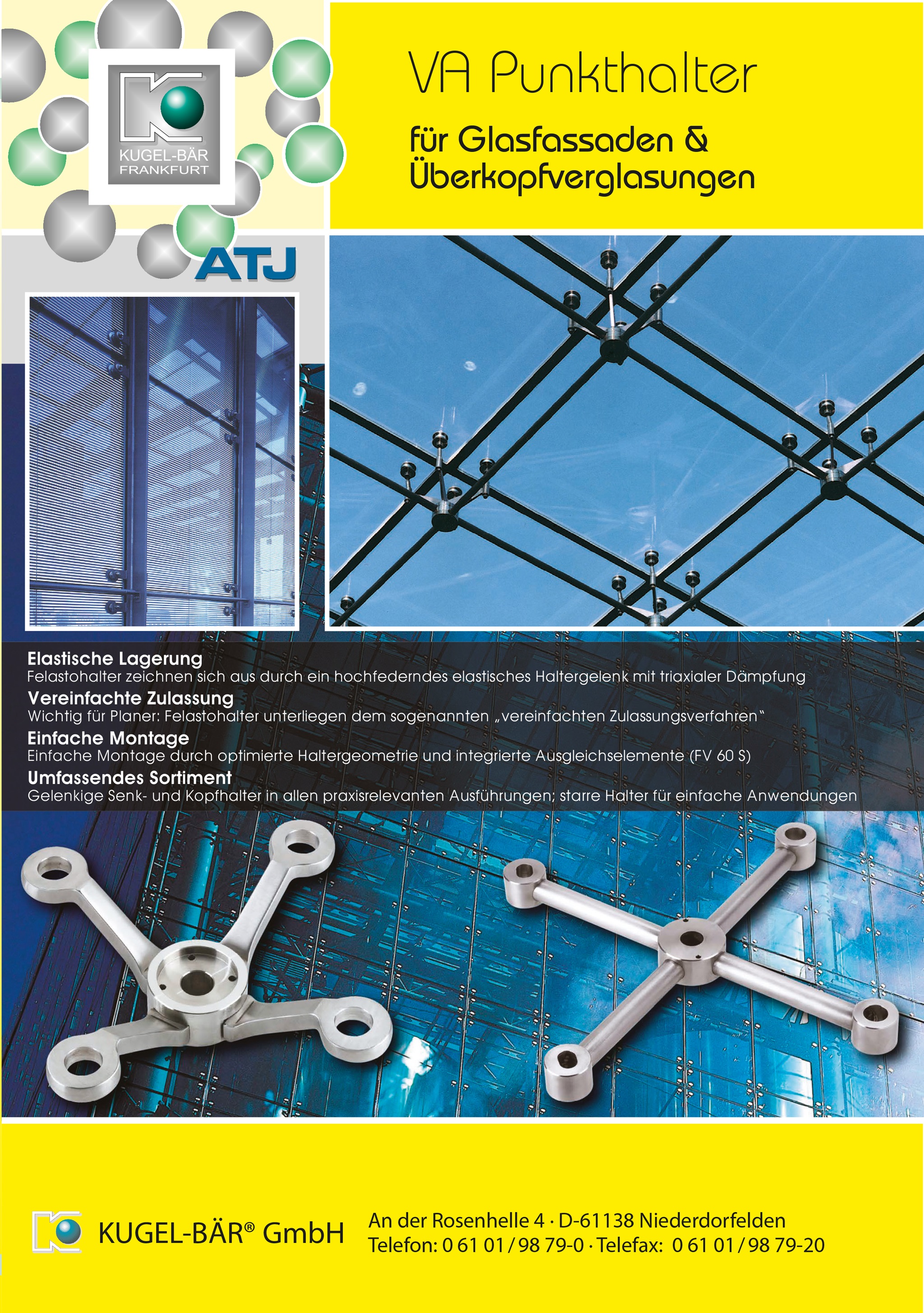 KUGEL-BÄR FRANKFURT

VA Punkthalter

für Glasfassaden & Überkopfverglasungen

ATJ

Elastische Lagerung
Felastohalter zeichnen sich aus durch ein hochfederndes elastisches Haltergelenk mit triaxialer Dämpfung

Vereinfachte Zulassung
Wichtig für Planer: Felastohalter unterliegen dem sogenannten „vereinfachten Zulassungsverfahren"

Einfache Montage
Einfache Montage durch optimierte Haltergeometrie und integrierte Ausgleichselemente (FV 60 S)

Umfassendes Sortiment
Gelenkige Senk- und Kopfhalter in allen praxisrelevanten Ausführungen; starre Halter für einfache Anwendungen

KUGEL-BÄR® GmbH

An der Rosenhelle 4 · D-61138 Niederdorfelden
Telefon: 0 61 01 / 98 79-0 · Telefax: 0 61 01 / 98 79-20